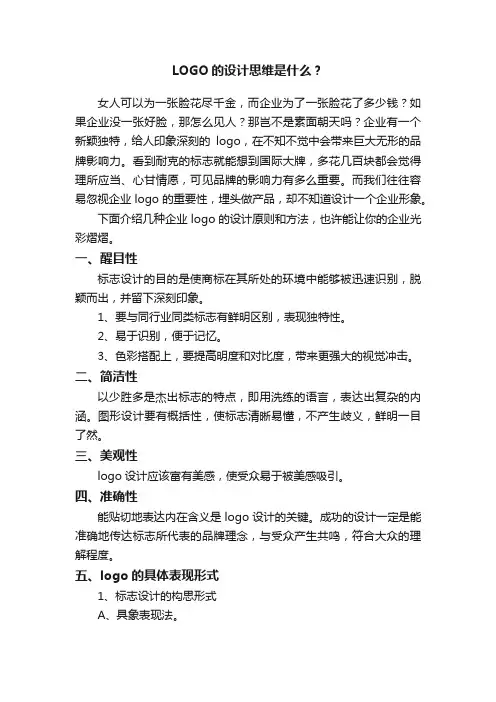 LOGO 的设计思维是什么？

女人可以为一张脸花尽千金，而企业为了一张脸花了多少钱？如果企业没一张好脸，那怎么见人？那岂不是素面朝天吗？企业有一个新颖独特，给人印象深刻的 logo，在不知不觉中会带来巨大无形的品牌影响力。看到耐克的标志就能想到国际大牌，多花几百块都会觉得理所应当、心甘情愿，可见品牌的影响力有多么重要。而我们往往容易忽视企业 logo 的重要性，埋头做产品，却不知道设计一个企业形象。

下面介绍几种企业 logo 的设计原则和方法，也许能让你的企业光彩熠熠。

一、醒目性

标志设计的目的是使商标在其所处的环境中能够被迅速识别，脱颖而出，并留下深刻印象。

1、要与同行业同类标志有鲜明区别，表现独特性。

2、易于识别，便于记忆。

3、色彩搭配上，要提高明度和对比度，带来更强大的视觉冲击。

二、简洁性

以少胜多是杰出标志的特点，即用洗练的语言，表达出复杂的内涵。图形设计要有概括性，使标志清晰易懂，不产生歧义，鲜明一目了然。

三、美观性

logo 设计应该富有美感，使受众易于被美感吸引。

四、准确性

能贴切地表达内在含义是 logo 设计的关键。成功的设计一定是能准确地传达标志所代表的品牌理念，与受众产生共鸣，符合大众的理解程度。

五、logo 的具体表现形式

1、标志设计的构思形式

A、具象表现法。